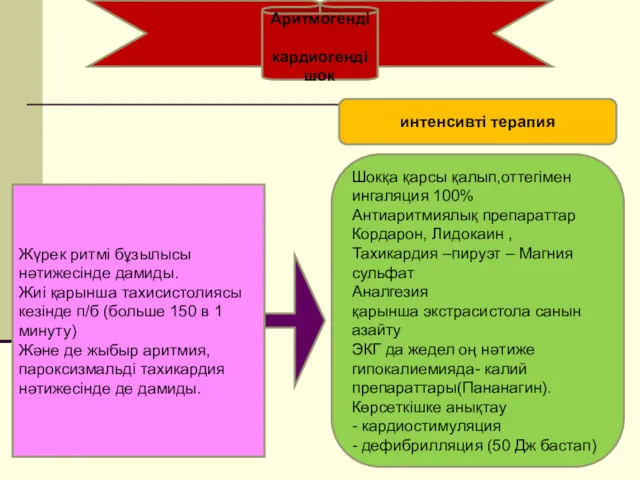 Аритмогенді

кардиогенді шок

интенсивті терапия

Жүрек ритмі бұзылысы нәтижесінде дамиды.
Жиі қарынша тахисистолиясы кезінде п/б (больше 150 в 1 минуту)
Және де жыбыр аритмия, пароксизмальді тахикардия нәтижесінде де дамиды.

Шокқа қарсы қалып,оттегімен ингаляция 100%
Антиаритмиялық препараттар Кордарон, Лидокаин ,
Тахикардия –пируэт – Магния сульфат
Аналгезия
қарынша экстрасистола санын азайту
ЭКГ да жедел оң нәтиже
гипокалиемияда- калий препараттары(Пананагин).
Көрсеткішке анықтау
- кардиостимуляция
- дефибрилляция (50 Дж бастап)